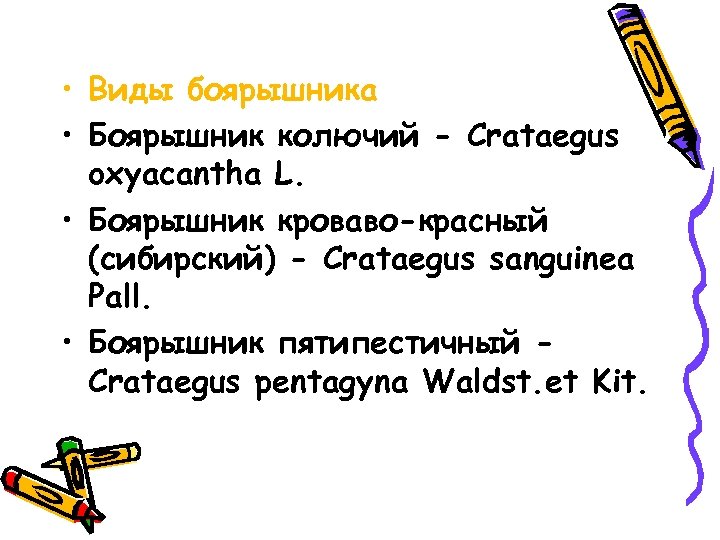 • Виды боярышника
• Боярышник колючий - Crataegus oxyacantha L.
• Боярышник кроваво-красный (сибирский) - Crataegus sanguinea Pall.
• Боярышник пятипестичный - Crataegus pentagyna Waldst.et Kit.